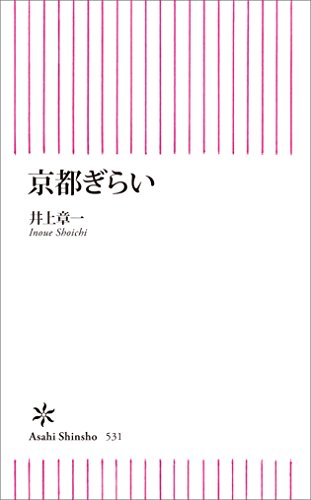 京都ぎらい

井上章一
Inoue Shoichi

Asahi Shinsho 531